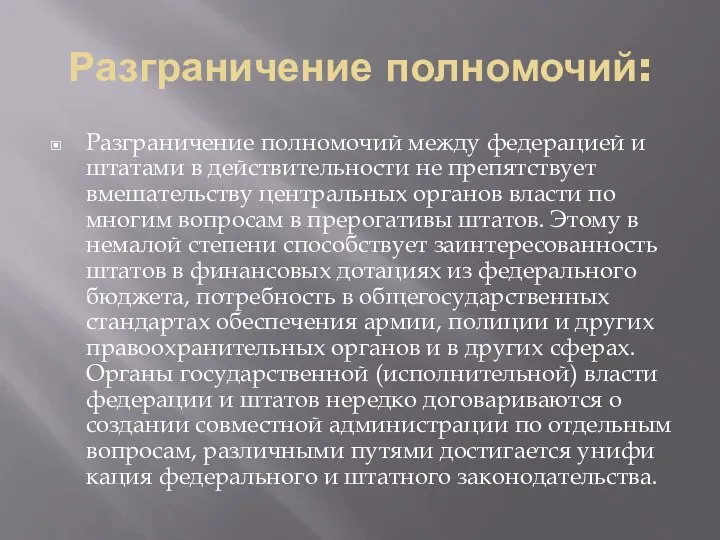 Разграничение полномочий:

Разграничение полномочий между федерацией и штатами в действительности не препятствует вмешательству центральных органов власти по многим вопросам в прерогативы штатов. Этому в немалой степени способствует заинтересованность штатов в финансовых дотациях из федерального бюджета, потребность в общегосударственных стандартах обеспечения армии, полиции и других правоохранительных органов и в других сферах. Органы государственной (исполнительной) власти федерации и штатов нередко договариваются о создании совместной администрации по отдельным вопросам, различными путями достигается унифи кация федерального и штатного законодательства.